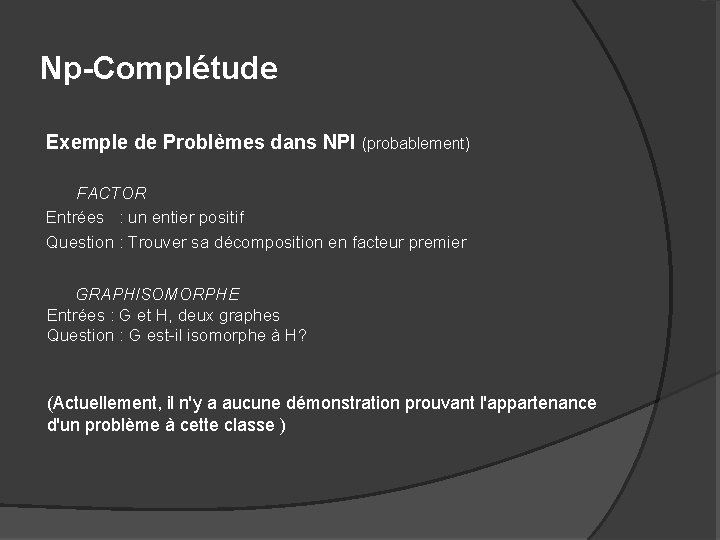 Np-Complétude

Exemple de Problèmes dans NPI (probablement)

FACTOR
Entrées : un entier positif
Question : Trouver sa décomposition en facteur premier

GRAPHISOMORPHE
Entrées : G et H, deux graphes
Question : G est-il isomorphe à H?

(Actuellement, il n'y a aucune démonstration prouvant l'appartenance d'un problème à cette classe )